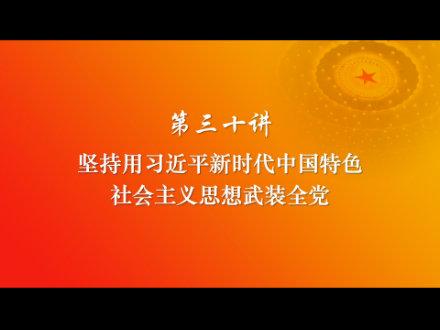 第三十讲

坚持用习近平新时代中国特色社会主义思想武装全党